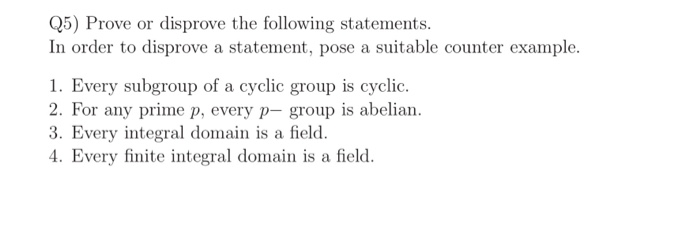 Q5) Prove or disprove the following statements.
In order to disprove a statement, pose a suitable counter example.

1. Every subgroup of a cyclic group is cyclic.
2. For any prime $p$, every $p-$ group is abelian.
3. Every integral domain is a field.
4. Every finite integral domain is a field.